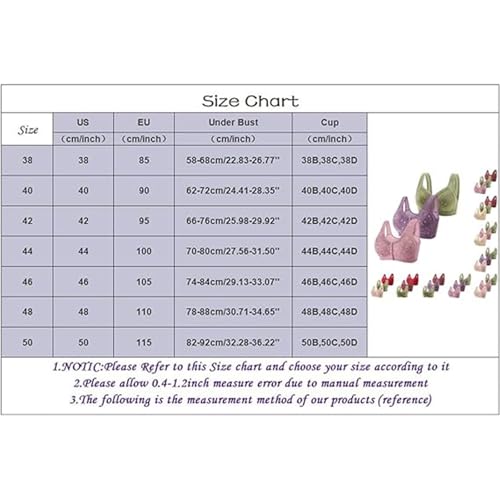 Size Chart

| Size | US (cm/inch) | EU (cm/inch) | Under Bust (cm/inch) | Cup (cm/inch) |
|---|---|---|---|---|
| 38 | 38 | 85 | 58-68cm/22.83-26.77'' | 38B,38C,38D |
| 40 | 40 | 90 | 62-72cm/24.41-28.35'' | 40B,40C,40D |
| 42 | 42 | 95 | 66-76cm/25.98-29.92'' | 42B,42C,42D |
| 44 | 44 | 100 | 70-80cm/27.56-31.50'' | 44B,44C,44D |
| 46 | 46 | 105 | 74-84cm/29.13-33.07'' | 46B,46C,46D |
| 48 | 48 | 110 | 78-88cm/30.71-34.65'' | 48B,48C,48D |
| 50 | 50 | 115 | 82-92cm/32.28-36.22'' | 50B,50C,50D |

1.NOTIC:Please Refer to this Size chart and choose your size according to it
2.Please allow 0.4-1.2inch measure error due to manual measurement
3.The following is the measurement method of our products (reference)